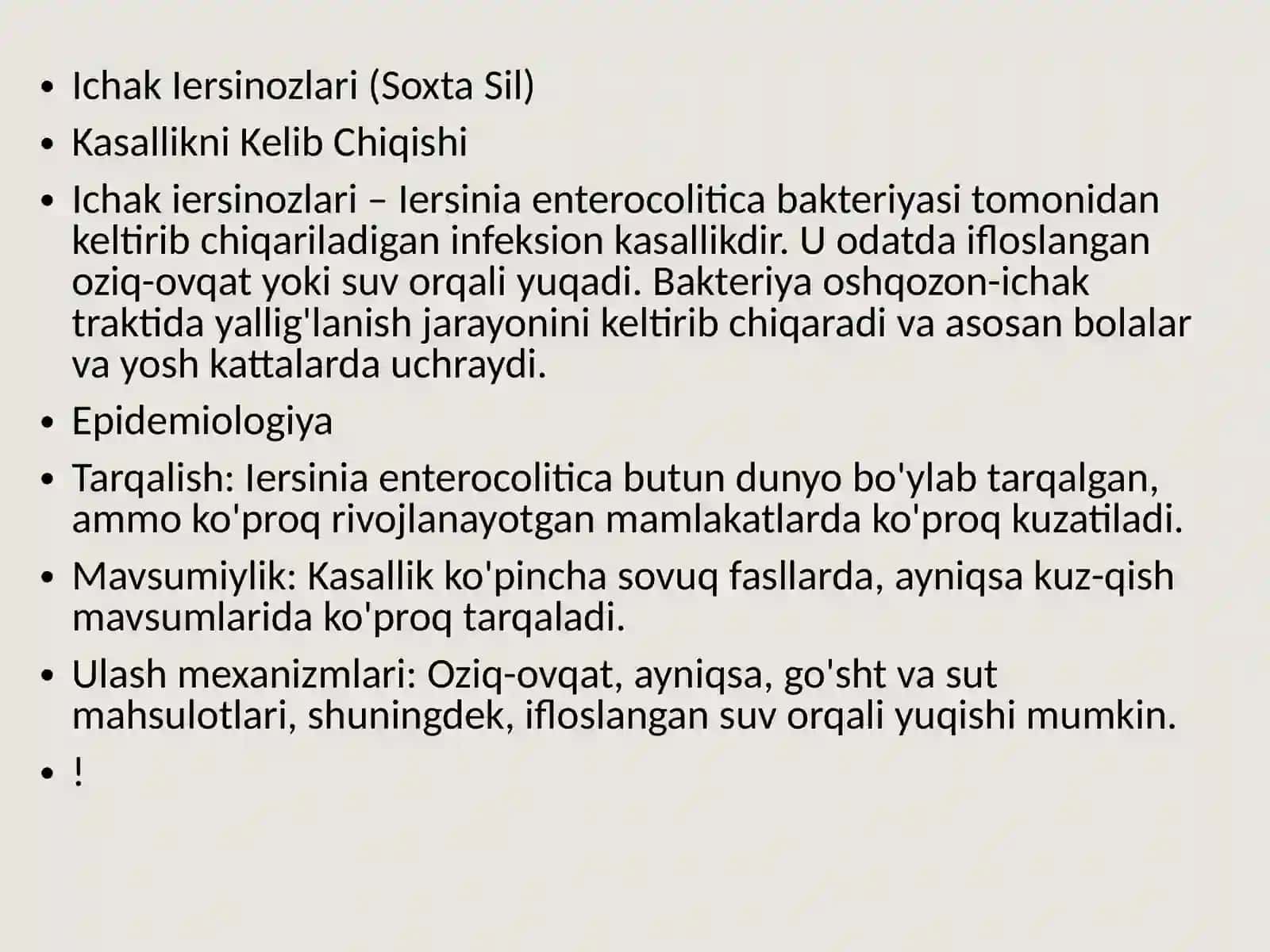 • Ichak Iersinozlari (Soxta Sil)
• Kasallikni Kelib Chiqishi
• Ichak iersinozlari – Iersinia enterocolitica bakteriyasi tomonidan keltirib chiqariladigan infeksion kasallikdir. U odatda ifloslangan oziq-ovqat yoki suv orqali yuqadi. Bakteriya oshqozon-ichak traktida yallig'lanish jarayonini keltirib chiqaradi va asosan bolalar va yosh kattalarda uchraydi.
• Epidemiologiya
• Tarqalish: Iersinia enterocolitica butun dunyo bo'ylab tarqalgan, ammo ko'proq rivojlanayotgan mamlakatlarda ko'proq kuzatiladi.
• Mavsumiylik: Kasallik ko'pincha sovuq fasllarda, ayniqsa kuz-qish mavsumlarida ko'proq tarqaladi.
• Ulash mexanizmlari: Oziq-ovqat, ayniqsa, go'sht va sut mahsulotlari, shuningdek, ifloslangan suv orqali yuqishi mumkin.
• !